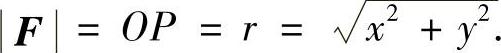 $|\boldsymbol{F}| = OP = r = \sqrt{x^2 + y^2}.$